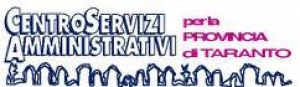 CENTROSERVIZI AMMINISTRATIVI

per la PROVINCIA di TARANTO